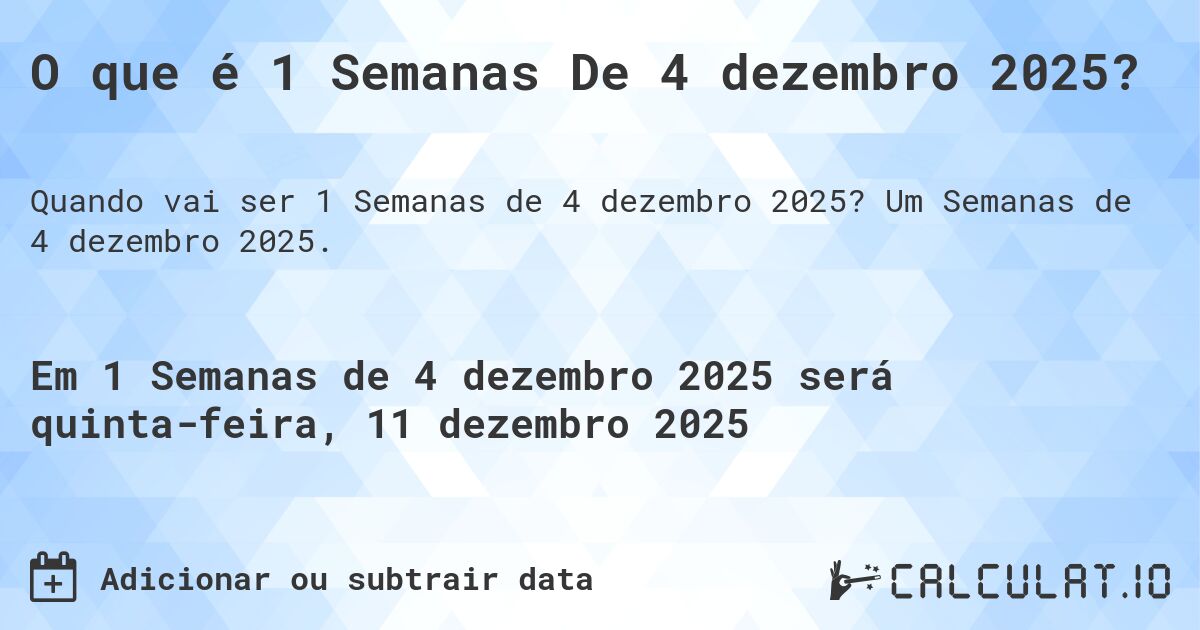 O que é 1 Semanas De 4 dezembro 2025?

Quando vai ser 1 Semanas de 4 dezembro 2025? Um Semanas de 4 dezembro 2025.

Em 1 Semanas de 4 dezembro 2025 será quinta-feira, 11 dezembro 2025

Adicionar ou subtrair data

CALCULAT.IO